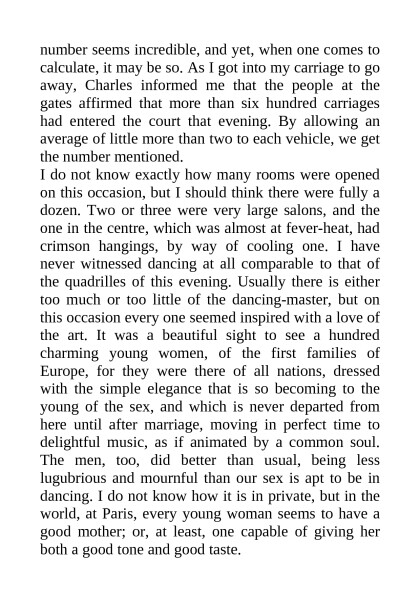 number seems incredible, and yet, when one comes to calculate, it may be so. As I got into my carriage to go away, Charles informed me that the people at the gates affirmed that more than six hundred carriages had entered the court that evening. By allowing an average of little more than two to each vehicle, we get the number mentioned.

I do not know exactly how many rooms were opened on this occasion, but I should think there were fully a dozen. Two or three were very large salons, and the one in the centre, which was almost at fever-heat, had crimson hangings, by way of cooling one. I have never witnessed dancing at all comparable to that of the quadrilles of this evening. Usually there is either too much or too little of the dancing-master, but on this occasion every one seemed inspired with a love of the art. It was a beautiful sight to see a hundred charming young women, of the first families of Europe, for they were there of all nations, dressed with the simple elegance that is so becoming to the young of the sex, and which is never departed from here until after marriage, moving in perfect time to delightful music, as if animated by a common soul. The men, too, did better than usual, being less lugubrious and mournful than our sex is apt to be in dancing. I do not know how it is in private, but in the world, at Paris, every young woman seems to have a good mother; or, at least, one capable of giving her both a good tone and good taste.